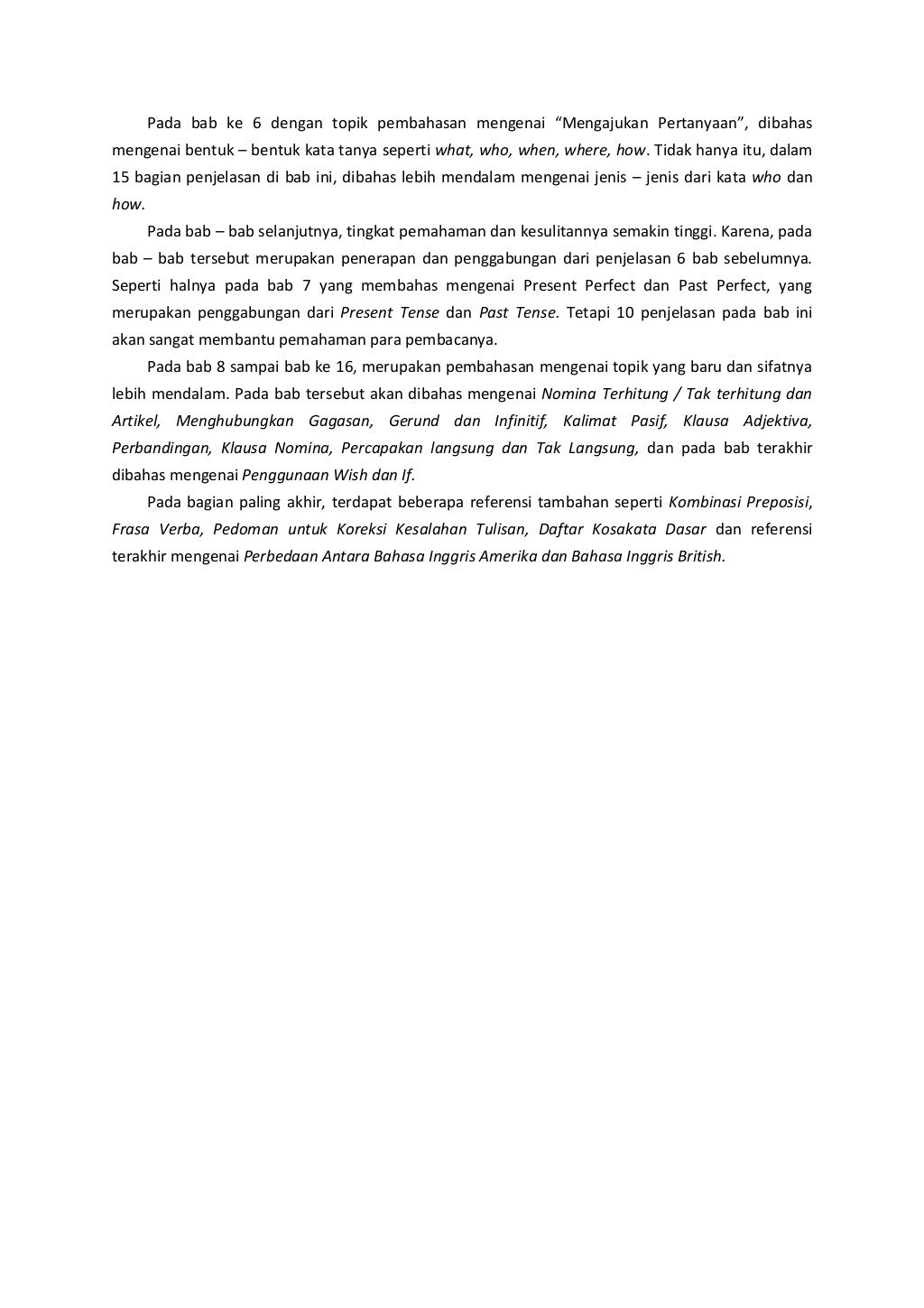 Pada bab ke 6 dengan topik pembahasan mengenai “Mengajukan Pertanyaan”, dibahas mengenai bentuk – bentuk kata tanya seperti what, who, when, where, how. Tidak hanya itu, dalam 15 bagian penjelasan di bab ini, dibahas lebih mendalam mengenai jenis – jenis dari kata who dan how.

Pada bab – bab selanjutnya, tingkat pemahaman dan kesulitannya semakin tinggi. Karena, pada bab – bab tersebut merupakan penerapan dan penggabungan dari penjelasan 6 bab sebelumnya. Seperti halnya pada bab 7 yang membahas mengenai Present Perfect dan Past Perfect, yang merupakan penggabungan dari Present Tense dan Past Tense. Tetapi 10 penjelasan pada bab ini akan sangat membantu pemahaman para pembacanya.

Pada bab 8 sampai bab ke 16, merupakan pembahasan mengenai topik yang baru dan sifatnya lebih mendalam. Pada bab tersebut akan dibahas mengenai Nomina Terhitung / Tak terhitung dan Artikel, Menghubungkan Gagasan, Gerund dan Infinitif, Kalimat Pasif, Klausa Adjektiva, Perbandingan, Klausa Nomina, Percapakan langsung dan Tak Langsung, dan pada bab terakhir dibahas mengenai Penggunaan Wish dan If.

Pada bagian paling akhir, terdapat beberapa referensi tambahan seperti Kombinasi Preposisi, Frasa Verba, Pedoman untuk Koreksi Kesalahan Tulisan, Daftar Kosakata Dasar dan referensi terakhir mengenai Perbedaan Antara Bahasa Inggris Amerika dan Bahasa Inggris British.